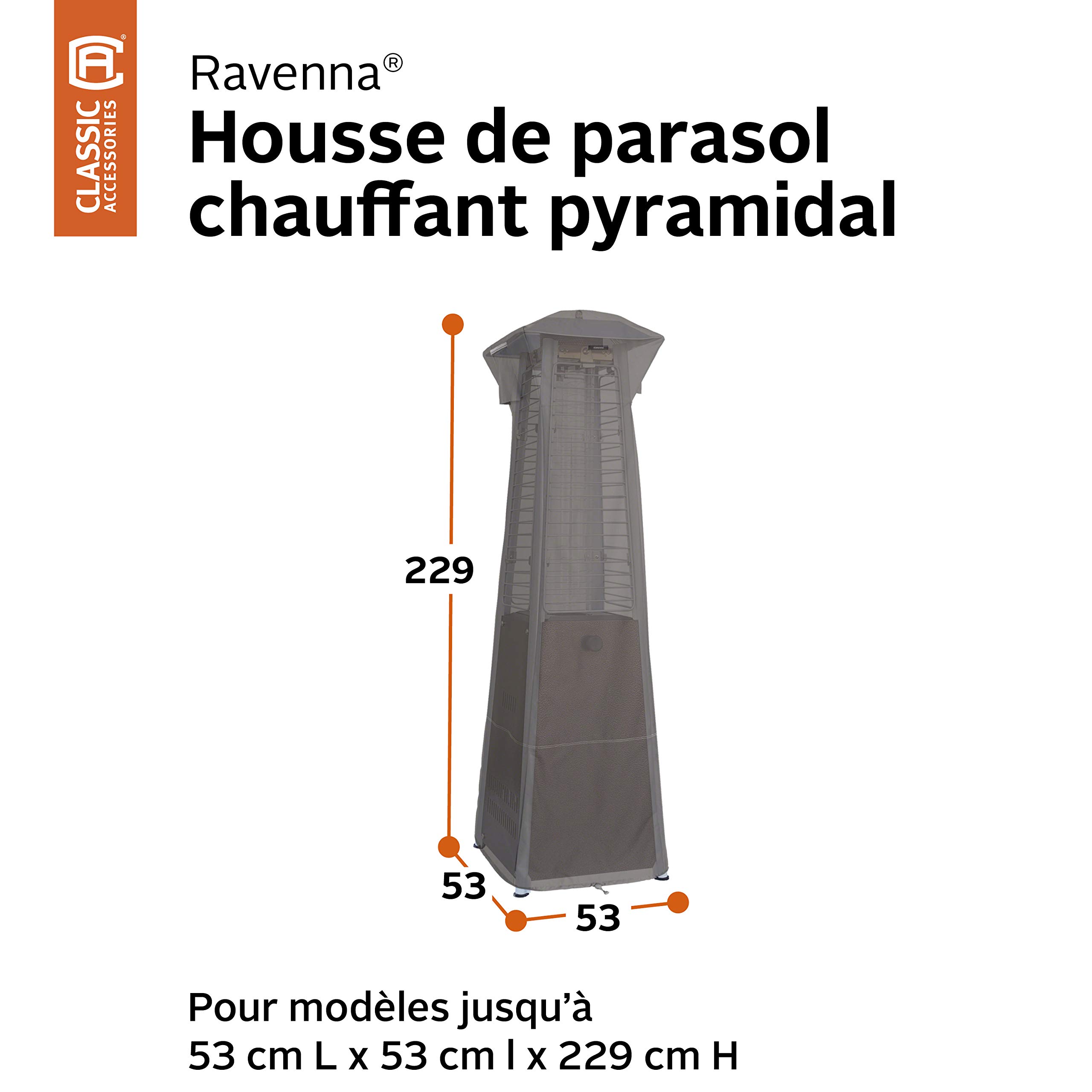 CLASSIC ACCESSORIES

Ravenna®
Housse de parasol chauffant pyramidal

229

53

53

Pour modèles jusqu'à
53 cm L x 53 cm l x 229 cm H